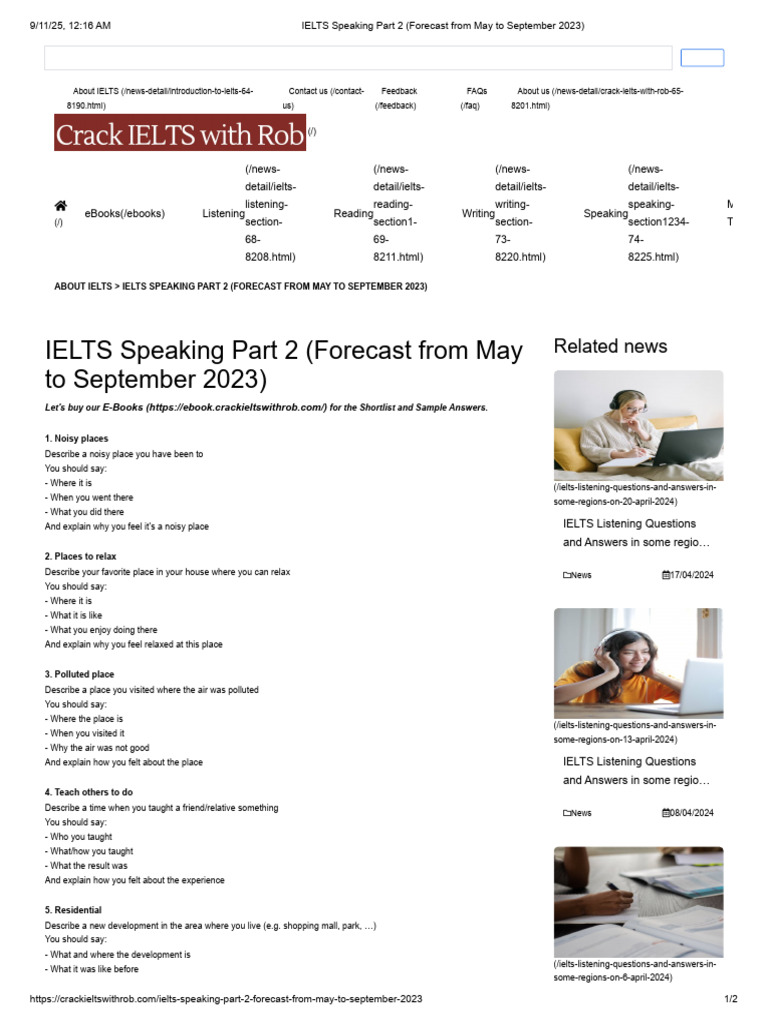 9/11/25, 12:16 AM IELTS Speaking Part 2 (Forecast from May to September 2023)

About IELTS (/news-detail/introduction-to-ielts-64-8190.html) Contact us (/contact-us) Feedback (/feedback) FAQs (/faq) About us (/news-detail/crack-ielts-with-rob-65-8201.html)

Crack IELTS with Rob (/)

(/) eBooks(/ebooks) Listening (/news-detail/ielts-listening-section-68-8208.html) Reading (/news-detail/ielts-reading-section1-69-8211.html) Writing (/news-detail/ielts-writing-section-73-8220.html) Speaking (/news-detail/ielts-speaking-section1234-74-8225.html) M T

ABOUT IELTS > IELTS SPEAKING PART 2 (FORECAST FROM MAY TO SEPTEMBER 2023)

IELTS Speaking Part 2 (Forecast from May to September 2023)

Let's buy our E-Books (https://ebook.crackieltswithrob.com/) for the Shortlist and Sample Answers.

1. Noisy places
Describe a noisy place you have been to
You should say:
- Where it is
- When you went there
- What you did there
And explain why you feel it's a noisy place

2. Places to relax
Describe your favorite place in your house where you can relax
You should say:
- Where it is
- What it is like
- What you enjoy doing there
And explain why you feel relaxed at this place

3. Polluted place
Describe a place you visited where the air was polluted
You should say:
- Where the place is
- When you visited it
- Why the air was not good
And explain how you felt about the place

4. Teach others to do
Describe a time when you taught a friend/relative something
You should say:
- Who you taught
- What/how you taught
- What the result was
And explain how you felt about the experience

5. Residential
Describe a new development in the area where you live (e.g. shopping mall, park, …)
You should say:
- What and where the development is
- What it was like before

Related news

(/ielts-listening-questions-and-answers-in-some-regions-on-20-april-2024)
IELTS Listening Questions and Answers in some regio…
News 17/04/2024

(/ielts-listening-questions-and-answers-in-some-regions-on-13-april-2024)
IELTS Listening Questions and Answers in some regio…
News 08/04/2024

(/ielts-listening-questions-and-answers-in-some-regions-on-6-april-2024)

https://crackieltswithrob.com/ielts-speaking-part-2-forecast-from-may-to-september-2023 1/2